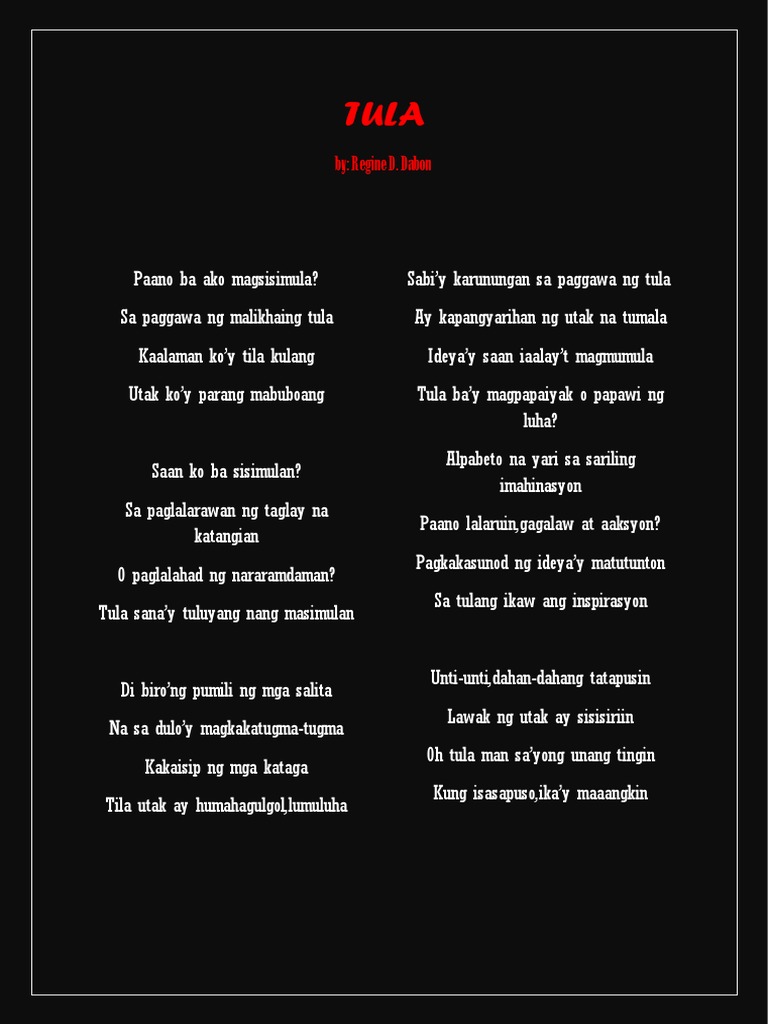 TULA

by: Regine D. Dabon

Paano ba ako magsisimula?
Sa paggawa ng malikhaing tula
Kaalaman ko'y tila kulang
Utak ko'y parang mabuboang

Saan ko ba sisimulan?
Sa paglalarawan ng taglay na katangian
O paglalahad ng nararamdaman?
Tula sana'y tuluyang nang masimulan

Di biro'ng pumili ng mga salita
Na sa dulo'y magkakatugma-tugma
Kakaisip ng mga kataga
Tila utak ay humahagulgol,lumuluha

Sabi'y karunungan sa paggawa ng tula
Ay kapangyarihan ng utak na tumala
Ideya'y saan iaalay't magmumula
Tula ba'y magpapaiyak o papawi ng luha?
Alpabeto na yari sa sariling imahinasyon
Paano lalaruin,gagalaw at aaksyon?
Pagkakasunod ng ideya'y matutunton
Sa tulang ikaw ang inspirasyon

Unti-unti,dahan-dahang tatapusin
Lawak ng utak ay sisisiriin
Oh tula man sa'yong unang tingin
Kung isasapuso,ika'y maaangkin